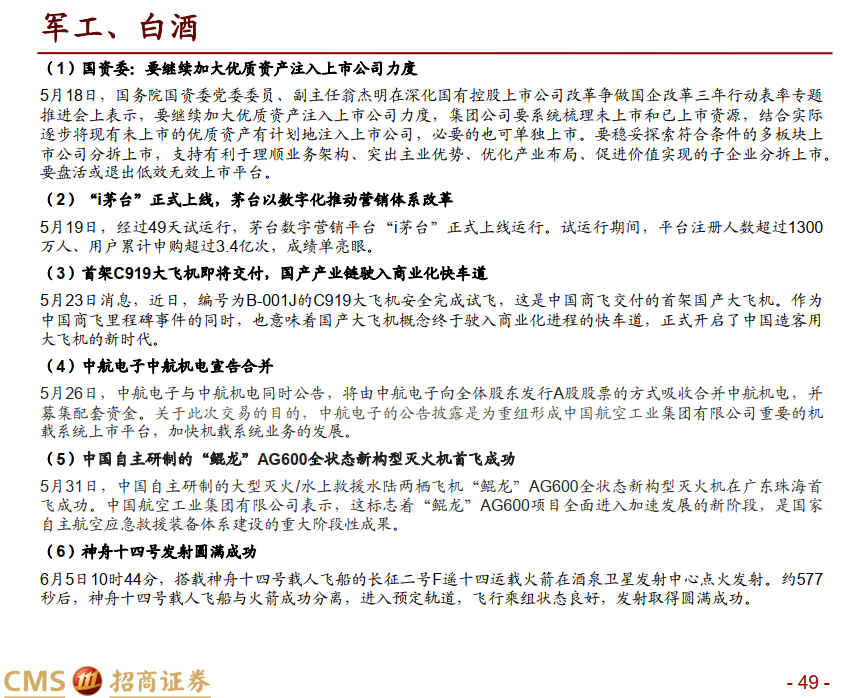 军工、白酒

（1）国资委：要继续加大优质资产注入上市公司力度

5月18日，国务院国资委党委委员、副主任翁杰明在深化国有控股上市公司改革争做国企改革三年行动表率专题推进会上表示，要继续加大优质资产注入上市公司力度，集团公司要系统梳理未上市和已上市资源，结合实际逐步将现有未上市的优质资产有计划地注入上市公司，必要的也可单独上市。要稳妥探索符合条件的多板块上市公司分拆上市，支持有利于理顺业务架构、突出主业优势、优化产业布局、促进价值实现的子企业分拆上市。要盘活或退出低效无效上市平台。

（2）“i茅台”正式上线，茅台以数字化推动营销体系改革

5月19日，经过49天试运行，茅台数字营销平台“i茅台”正式上线运行。试运行期间，平台注册人数超过1300万人、用户累计申购超过3.4亿次，成绩单亮眼。

（3）首架C919大飞机即将交付，国产产业链驶入商业化快车道

5月23日消息，近日，编号为B-001J的C919大飞机安全完成试飞，这是中国商飞交付的首架国产大飞机。作为中国商飞里程碑事件的同时，也意味着国产大飞机概念终于驶入商业化进程的快车道，正式开启了中国造客用大飞机的新时代。

（4）中航电子中航机电宣告合并

5月26日，中航电子与中航机电同时公告，将由中航电子向全体股东发行A股股票的方式吸收合并中航机电，并募集配套资金。关于此次交易的目的，中航电子的公告披露是为重组形成中国航空工业集团有限公司重要的机载系统上市平台，加快机载系统业务的发展。

（5）中国自主研制的“鲲龙”AG600全状态新构型灭火机首飞成功

5月31日，中国自主研制的大型灭火/水上救援水陆两栖飞机“鲲龙”AG600全状态新构型灭火机在广东珠海首飞成功。中国航空工业集团有限公司表示，这标志着“鲲龙”AG600项目全面进入加速发展的新阶段，是国家自主航空应急救援装备体系建设的重大阶段性成果。

（6）神舟十四号发射圆满成功

6月5日10时44分，搭载神舟十四号载人飞船的长征二号F遥十四运载火箭在酒泉卫星发射中心点火发射。约577秒后，神舟十四号载人飞船与火箭成功分离，进入预定轨道，飞行乘组状态良好，发射取得圆满成功。

CMS 招商证券

- 49 -